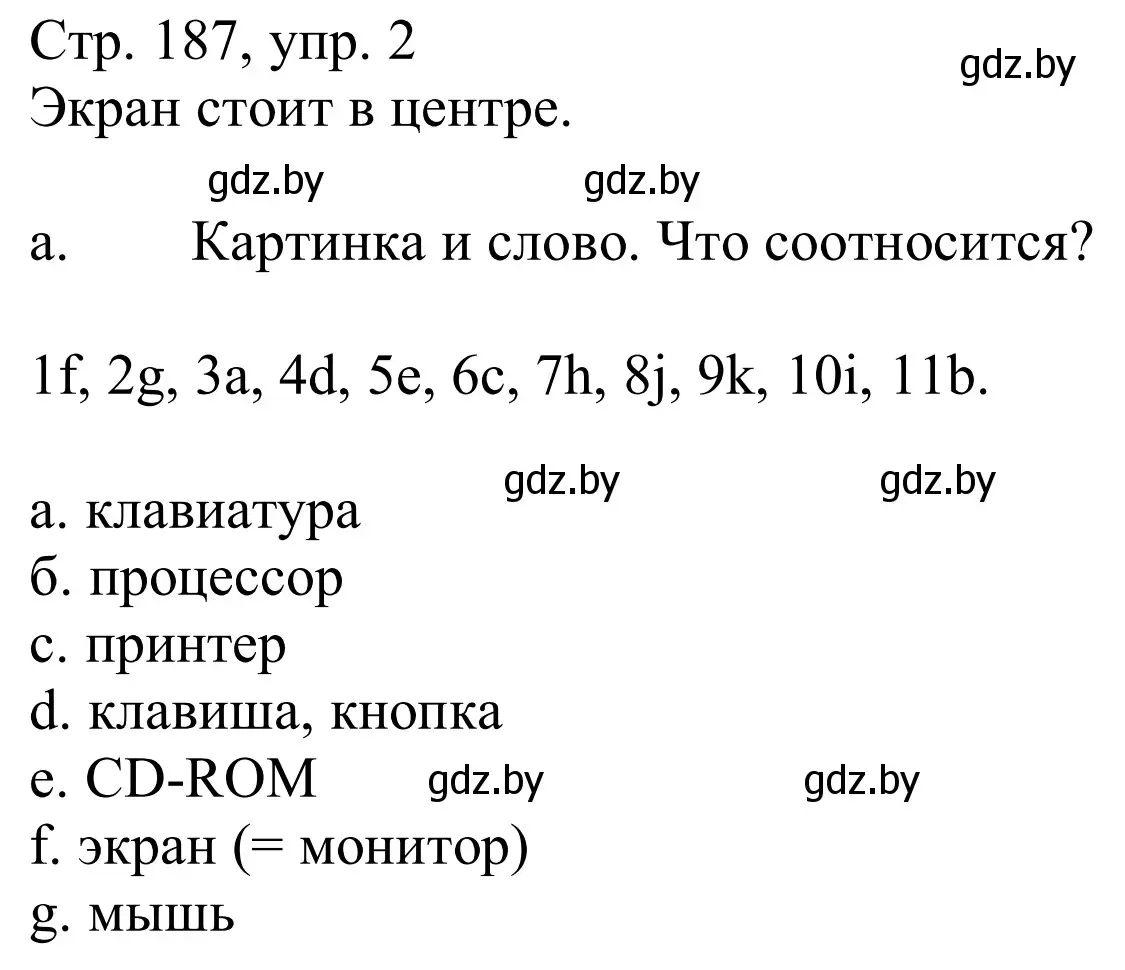 Стр. 187, упр. 2
gdz.by
Экран стоит в центре.

gdz.by gdz.by

a. Картинка и слово. Что соотносится?

1f, 2g, 3a, 4d, 5e, 6c, 7h, 8j, 9k, 10i, 11b.

gdz.by gdz.by

a. клавиатура
б. процессор
c. принтер
d. клавиша, кнопка
e. CD-ROM gdz.by gdz.by
f. экран (= монитор)
g. мышь